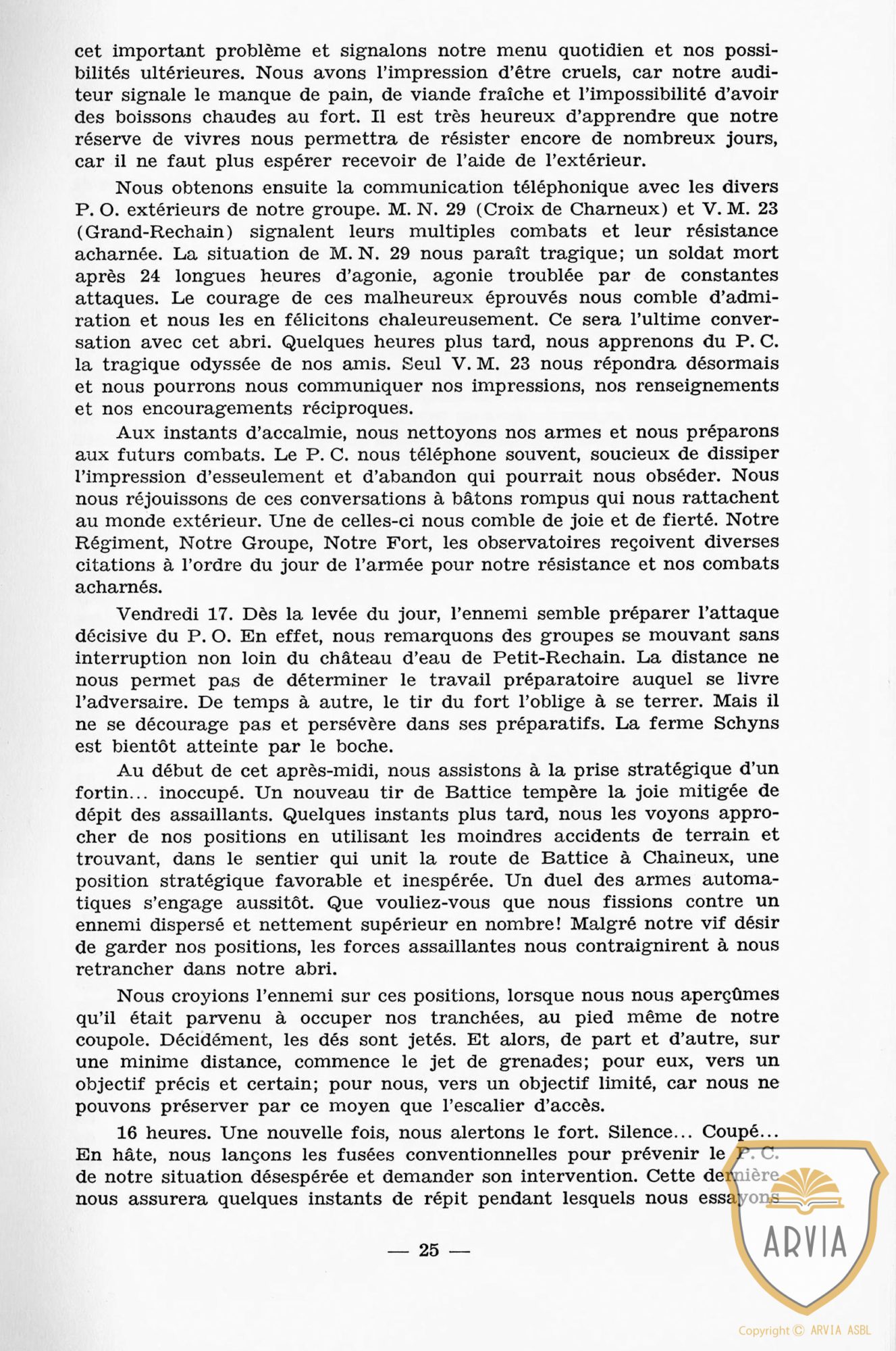 cet important problème et signalons notre menu quotidien et nos possibilités ultérieures. Nous avons l'impression d'être cruels, car notre auditeur signale le manque de pain, de viande fraîche et l'impossibilité d'avoir des boissons chaudes au fort. Il est très heureux d'apprendre que notre réserve de vivres nous permettra de résister encore de nombreux jours, car il ne faut plus espérer recevoir de l'aide de l'extérieur.

Nous obtenons ensuite la communication téléphonique avec les divers P. O. extérieurs de notre groupe. M. N. 29 (Croix de Charneux) et V. M. 23 (Grand-Rechain) signalent leurs multiples combats et leur résistance acharnée. La situation de M. N. 29 nous paraît tragique; un soldat mort après 24 longues heures d'agonie, agonie troublée par de constantes attaques. Le courage de ces malheureux éprouvés nous comble d'admiration et nous les en félicitons chaleureusement. Ce sera l'ultime conversation avec cet abri. Quelques heures plus tard, nous apprenons du P. C. la tragique odyssée de nos amis. Seul V. M. 23 nous répondra désormais et nous pourrons nous communiquer nos impressions, nos renseignements et nos encouragements réciproques.

Aux instants d'accalmie, nous nettoyons nos armes et nous préparons aux futurs combats. Le P. C. nous téléphone souvent, soucieux de dissiper l'impression d'esseulement et d'abandon qui pourrait nous obséder. Nous nous réjouissons de ces conversations à bâtons rompus qui nous rattachent au monde extérieur. Une de celles-ci nous comble de joie et de fierté. Notre Régiment, Notre Groupe, Notre Fort, les observatoires reçoivent diverses citations à l'ordre du jour de l'armée pour notre résistance et nos combats acharnés.

Vendredi 17. Dès la levée du jour, l'ennemi semble préparer l'attaque décisive du P. O. En effet, nous remarquons des groupes se mouvant sans interruption non loin du château d'eau de Petit-Rechain. La distance ne nous permet pas de déterminer le travail préparatoire auquel se livre l'adversaire. De temps à autre, le tir du fort l'oblige à se terrer. Mais il ne se décourage pas et persévère dans ses préparatifs. La ferme Schyns est bientôt atteinte par le boche.

Au début de cet après-midi, nous assistons à la prise stratégique d'un fortin... inoccupé. Un nouveau tir de Battice tempère la joie mitigée de dépit des assaillants. Quelques instants plus tard, nous les voyons approcher de nos positions en utilisant les moindres accidents de terrain et trouvant, dans le sentier qui unit la route de Battice à Chaineux, une position stratégique favorable et inespérée. Un duel des armes automatiques s'engage aussitôt. Que vouliez-vous que nous fissions contre un ennemi dispersé et nettement supérieur en nombre! Malgré notre vif désir de garder nos positions, les forces assaillantes nous contraignirent à nous retrancher dans notre abri.

Nous croyions l'ennemi sur ces positions, lorsque nous nous aperçûmes qu'il était parvenu à occuper nos tranchées, au pied même de notre coupole. Décidément, les dés sont jetés. Et alors, de part et d'autre, sur une minime distance, commence le jet de grenades; pour eux, vers un objectif précis et certain; pour nous, vers un objectif limité, car nous ne pouvons préserver par ce moyen que l'escalier d'accès.

16 heures. Une nouvelle fois, nous alertons le fort. Silence... Coupé... En hâte, nous lançons les fusées conventionnelles pour prévenir le P. C. de notre situation désespérée et demander son intervention. Cette dernière nous assurera quelques instants de répit pendant lesquels nous essayons

— 25 —

ARVIA

Copyright © ARVIA ASBL